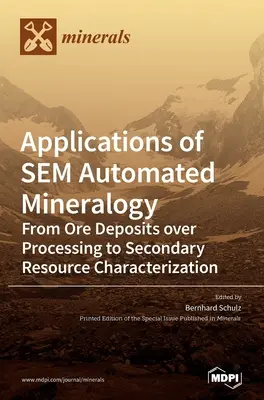 minerals

Applications of SEM Automated Mineralogy

From Ore Deposits over Processing to Secondary Resource Characterization

Edited by

Bernhard Schulz

Printed Edition of the Special Issue Published in Minerals

www.mdpi.com/journal/minerals

MDPI